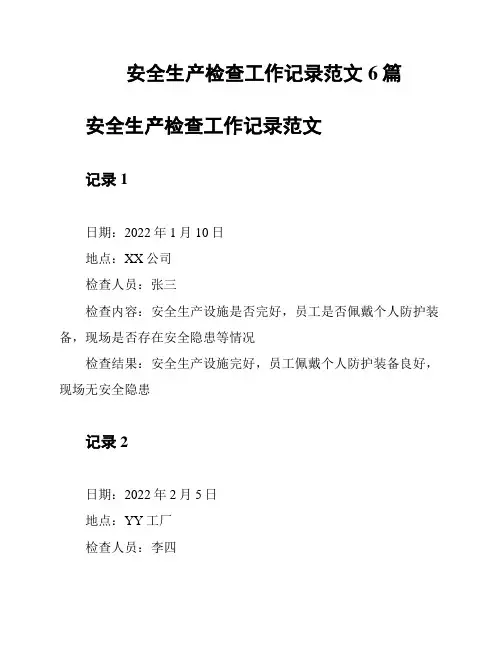 安全生产检查工作记录范文 6 篇

安全生产检查工作记录范文

记录 1

日期：2022 年 1 月 10 日

地点：XX 公司

检查人员：张三

检查内容：安全生产设施是否完好，员工是否佩戴个人防护装备，现场是否存在安全隐患等情况

检查结果：安全生产设施完好，员工佩戴个人防护装备良好，现场无安全隐患

记录 2

日期：2022 年 2 月 5 日

地点：YY 工厂

检查人员：李四